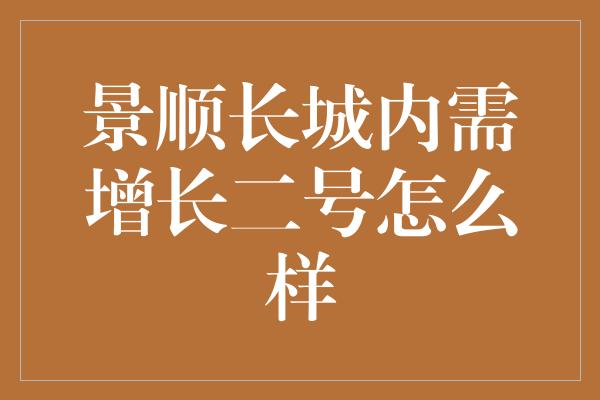 景顺长城内需增长二号怎么样